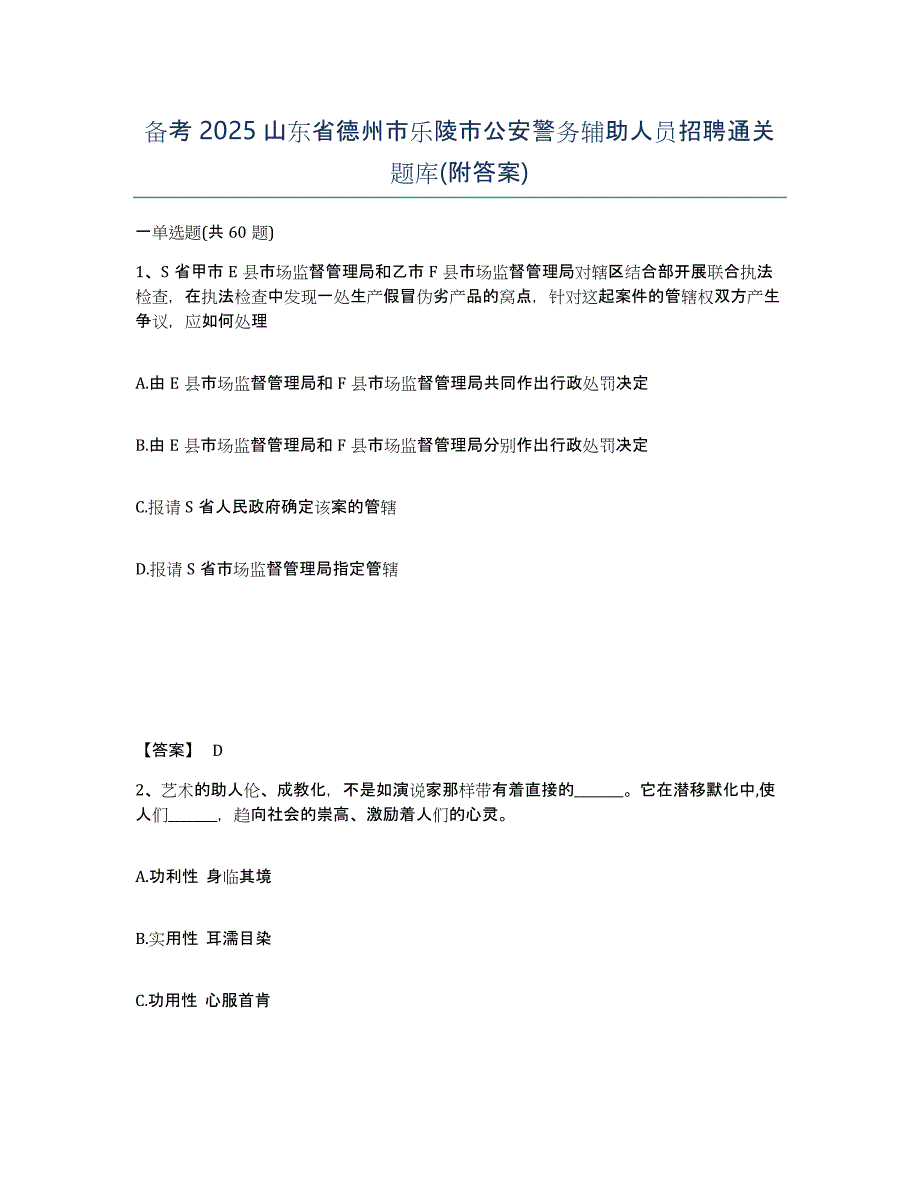 备考 2025 山东省德州市乐陵市公安警务辅助人员招聘通关题库(附答案)

一单选题(共 60 题)

1、S 省甲市 E 县市场监督管理局和乙市 F 县市场监督管理局对辖区结合部开展联合执法检查，在执法检查中发现一处生产假冒伪劣产品的窝点，针对这起案件的管辖权双方产生争议，应如何处理

A.由 E 县市场监督管理局和 F 县市场监督管理局共同作出行政处罚决定

B.由 E 县市场监督管理局和 F 县市场监督管理局分别作出行政处罚决定

C.报请 S 省人民政府确定该案的管辖

D.报请 S 省市场监督管理局指定管辖

【答案】 D

2、艺术的助人伦、成教化，不是如演说家那样带有着直接的______。它在潜移默化中,使人们______，趋向社会的崇高、激励着人们的心灵。

A.功利性 身临其境

B.实用性 耳濡目染

C.功用性 心服首肯